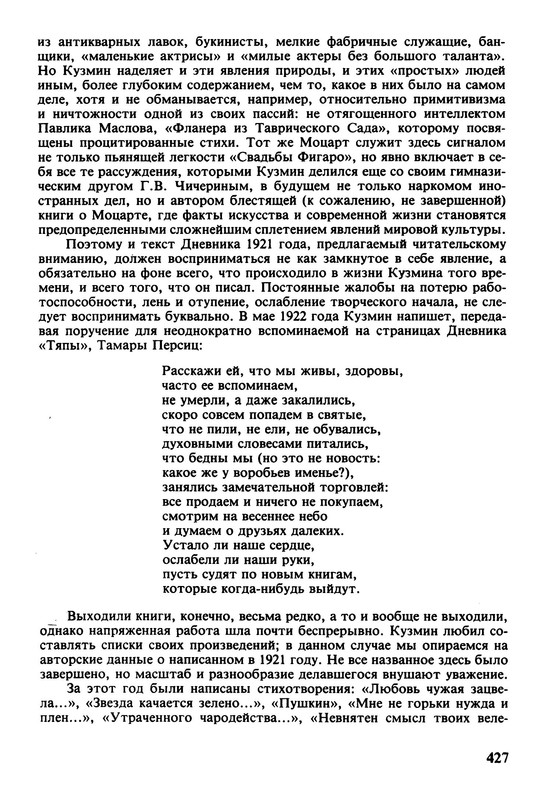 из антикварных лавок, букинисты, мелкие фабричные служащие, банщики, «маленькие актрисы» и «милые актеры без большого таланта». Но Кузмин наделяет и эти явления природы, и этих «простых» людей иным, более глубоким содержанием, чем то, какое в них было на самом деле, хотя и не обманывается, например, относительно примитивизма и ничтожности одной из своих пассий: не отягощенного интеллектом Павлика Маслова, «Фланера из Таврического Сада», которому посвящены процитированные стихи. Тот же Моцарт служит здесь сигналом не только пьянящей легкости «Свадьбы Фигаро», но явно включает в себя все те рассуждения, которыми Кузмин делился еще со своим гимназическим другом Г.В. Чичериным, в будущем не только наркомом иностранных дел, но и автором блестящей (к сожалению, не завершенной) книги о Моцарте, где факты искусства и современной жизни становятся предопределенными сложнейшим сплетением явлений мировой культуры.

Поэтому и текст Дневника 1921 года, предлагаемый читательскому вниманию, должен восприниматься не как замкнутое в себе явление, а обязательно на фоне всего, что происходило в жизни Кузмина того времени, и всего того, что он писал. Постоянные жалобы на потерю работоспособности, лень и отупение, ослабление творческого начала, не следует воспринимать буквально. В мае 1922 года Кузмин напишет, передавая поручение для неоднократно вспоминаемой на страницах Дневника «Тяпы», Тамары Персиц:

Расскажи ей, что мы живы, здоровы,
часто ее вспоминаем,
не умерли, а даже закалились,
скоро совсем попадем в святые,
что не пили, не ели, не обувались,
духовными словесами питались,
что бедны мы (но это не новость:
какое же у воробьев именье?),
занялись замечательной торговлей:
все продаем и ничего не покупаем,
смотрим на весеннее небо
и думаем о друзьях далеких.
Устало ли наше сердце,
ослабели ли наши руки,
пусть судят по новым книгам,
которые когда-нибудь выйдут.

Выходили книги, конечно, весьма редко, а то и вообще не выходили, однако напряженная работа шла почти беспрерывно. Кузмин любил составлять списки своих произведений; в данном случае мы опираемся на авторские данные о написанном в 1921 году. Не все названное здесь было завершено, но масштаб и разнообразие делавшегося внушают уважение.

За этот год были написаны стихотворения: «Любовь чужая зацвела...», «Звезда качается зелено...», «Пушкин», «Мне не горьки нужда и плен...», «Утраченного чародейства...», «Невнятен смысл твоих веле-

427